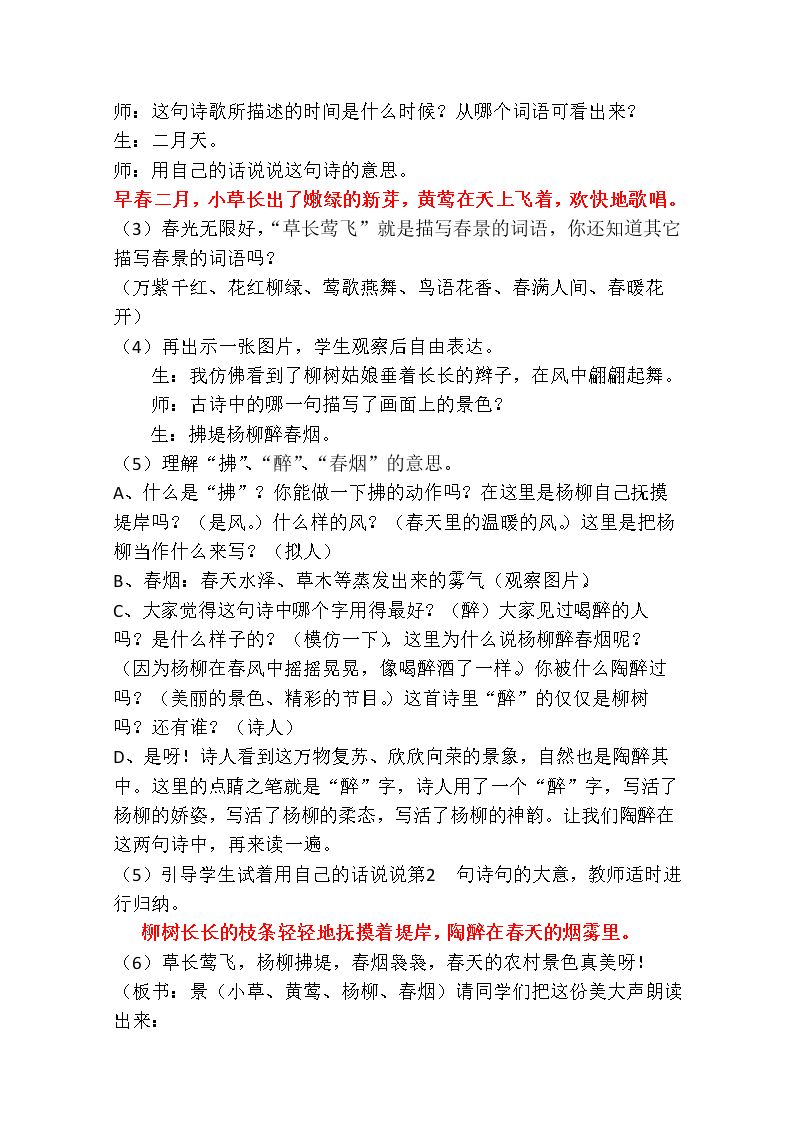 师：这句诗歌所描述的时间是什么时候？从哪个词语可看出来？
生：二月天。
师：用自己的话说说这句诗的意思。
早春二月，小草长出了嫩绿的新芽，黄莺在天上飞着，欢快地歌唱。

（3）春光无限好，“草长莺飞”就是描写春景的词语，你还知道其它描写春景的词语吗？

（万紫千红、花红柳绿、莺歌燕舞、鸟语花香、春满人间、春暖花开）

（4）再出示一张图片，学生观察后自由表达。
生：我仿佛看到了柳树姑娘垂着长长的辫子，在风中翩翩起舞。
师：古诗中的哪一句描写了画面上的景色？
生：拂堤杨柳醉春烟。

（5）理解“拂”、“醉”、“春烟”的意思。
A、什么是“拂”？你能做一下拂的动作吗？在这里是杨柳自己抚摸堤岸吗？（是风。）什么样的风？（春天里的温暖的风。）这里是把杨柳当作什么来写？（拟人）
B、春烟：春天水泽、草木等蒸发出来的雾气（观察图片）
C、大家觉得这句诗中哪个字用得最好？（醉）大家见过喝醉的人吗？是什么样子的？（模仿一下），这里为什么说杨柳醉春烟呢？（因为杨柳在春风中摇摇晃晃，像喝醉酒了一样。）你被什么陶醉过吗？（美丽的景色、精彩的节目。）这首诗里“醉”的仅仅是柳树吗？还有谁？（诗人）
D、是呀！诗人看到这万物复苏、欣欣向荣的景象，自然也是陶醉其中。这里的点睛之笔就是“醉”字，诗人用了一个“醉”字，写活了杨柳的娇姿，写活了杨柳的柔态，写活了杨柳的神韵。让我们陶醉在这两句诗中，再来读一遍。

（5）引导学生试着用自己的话说说第2 句诗句的大意，教师适时进行归纳。

柳树长长的枝条轻轻地抚摸着堤岸，陶醉在春天的烟雾里。

（6）草长莺飞，杨柳拂堤，春烟袅袅，春天的农村景色真美呀！（板书：景（小草、黄莺、杨柳、春烟）请同学们把这份美大声朗读出来：